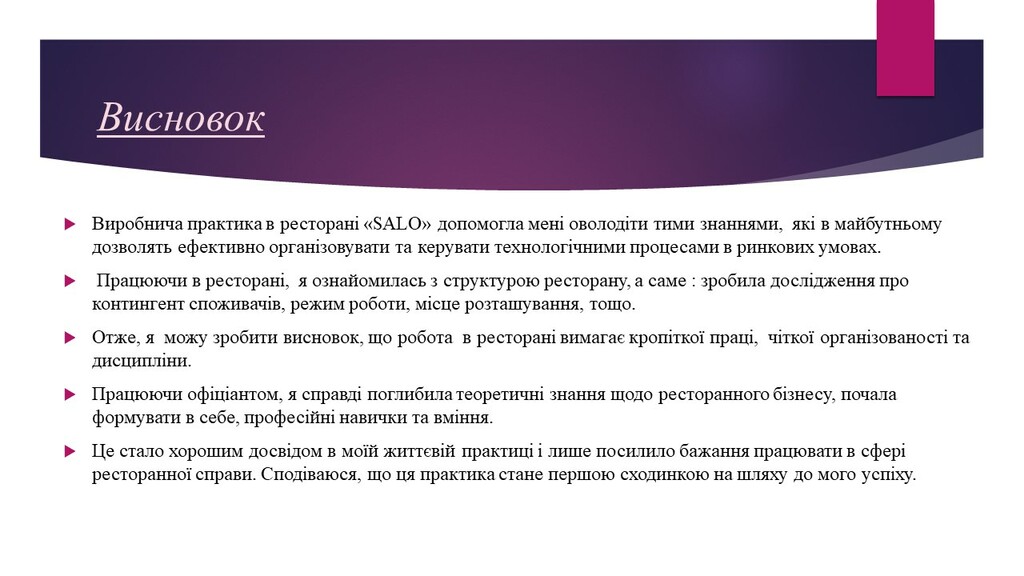 Висновок

Виробнича практика в ресторані «SALO» допомогла мені оволодіти тими знаннями, які в майбутньому дозволять ефективно організовувати та керувати технологічними процесами в ринкових умовах.

Працюючи в ресторані, я ознайомилась з структурою ресторану, а саме : зробила дослідження про контингент споживачів, режим роботи, місце розташування, тощо.

Отже, я можу зробити висновок, що робота в ресторані вимагає кропіткої праці, чіткої організованості та дисципліни.

Працюючи офіціантом, я справді поглибила теоретичні знання щодо ресторанного бізнесу, почала формувати в себе, професійні навички та вміння.

Це стало хорошим досвідом в моїй життєвій практиці і лише посилило бажання працювати в сфері ресторанної справи. Сподіваюся, що ця практика стане першою сходинкою на шляху до мого успіху.